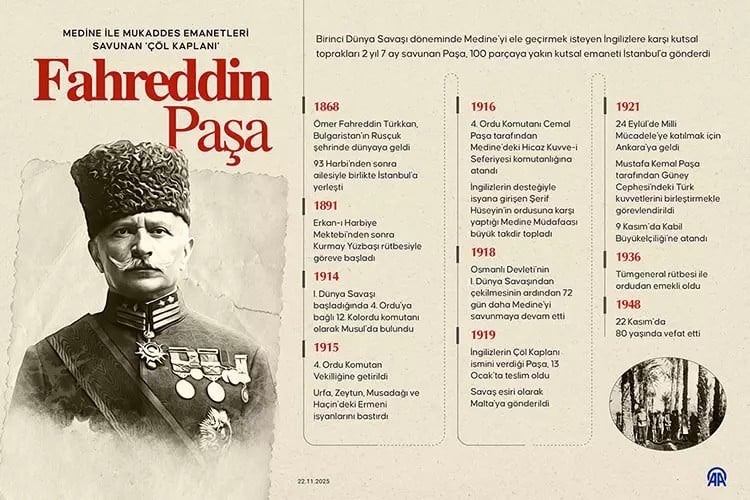 MEDİNE İLE MUKADDES EMANETLERİ SAVUNAN 'ÇÖL KAPLANI'

Fahreddin Paşa

Birinci Dünya Savaşı döneminde Medine'yi ele geçirmek isteyen İngilizlere karşı kutsal toprakları 2 yıl 7 ay savunan Paşa, 100 parçaya yakın kutsal emaneti İstanbul'a gönderdi

1868
Ömer Fahreddin Türkkan, Bulgaristan'ın Rusçuk şehrinde dünyaya geldi

93 Harbi'nden sonra ailesiyle birlikte İstanbul'a yerleşti

1891
Erkan-ı Harbiye Mektebi'nden sonra Kurmay Yüzbaşı rütbesiyle göreve başladı

1914
I. Dünya Savaşı başladığında 4. Ordu'ya bağlı 12. Kolordu komutanı olarak Musul'da bulundu

1915
4. Ordu Komutan Vekilliğine getirildi

Urfa, Zeytun, Musadağı ve Haçin'deki Ermeni isyanlarını bastırdı

1916
4. Ordu Komutanı Cemal Paşa tarafından Medine'deki Hicaz Kuvve-i Seferiyesi komutanlığına atandı

İngilizlerin desteğiyle isyana girişen Şerif Hüseyin'in ordusuna karşı yaptığı Medine Müdafaası büyük takdir topladı

1918
Osmanlı Devleti'nin I. Dünya Savaşından çekilmesinin ardından 72 gün daha Medine'yi savunmaya devam etti

1919
İngilizlerin Çöl Kaplanı ismini verdiği Paşa, 13 Ocak'ta teslim oldu

Savaş esiri olarak Malta'ya gönderildi

1921
24 Eylül'de Milli Mücadele'ye katılmak için Ankara'ya geldi

Mustafa Kemal Paşa tarafından Güney Cephesi'ndeki Türk kuvvetlerini birleştirmekle görevlendirildi

9 Kasım'da Kabil Büyükelçiliği'ne atandı

1936
Tümgeneral rütbesi ile ordudan emekli oldu

1948
22 Kasım'da 80 yaşında vefat etti

22.11.2025

AA